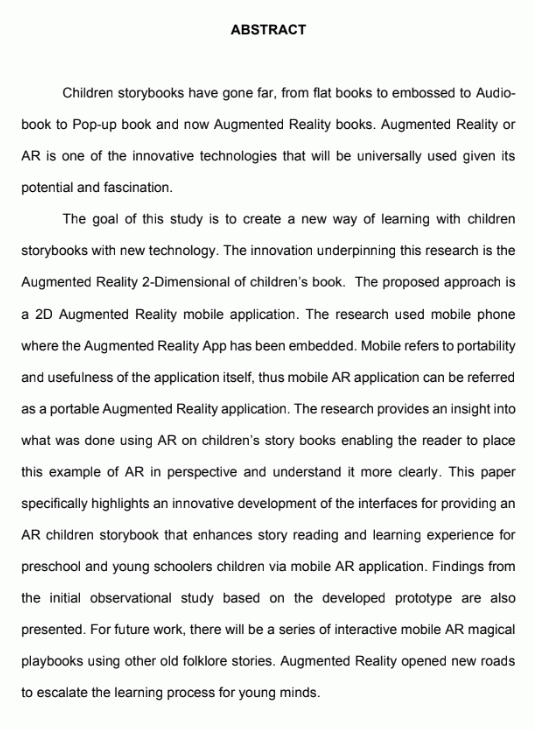 ABSTRACT

Children storybooks have gone far, from flat books to embossed to Audio-book to Pop-up book and now Augmented Reality books. Augmented Reality or AR is one of the innovative technologies that will be universally used given its potential and fascination.

The goal of this study is to create a new way of learning with children storybooks with new technology. The innovation underpinning this research is the Augmented Reality 2-Dimensional of children's book. The proposed approach is a 2D Augmented Reality mobile application. The research used mobile phone where the Augmented Reality App has been embedded. Mobile refers to portability and usefulness of the application itself, thus mobile AR application can be referred as a portable Augmented Reality application. The research provides an insight into what was done using AR on children's story books enabling the reader to place this example of AR in perspective and understand it more clearly. This paper specifically highlights an innovative development of the interfaces for providing an AR children storybook that enhances story reading and learning experience for preschool and young schoolers children via mobile AR application. Findings from the initial observational study based on the developed prototype are also presented. For future work, there will be a series of interactive mobile AR magical playbooks using other old folklore stories. Augmented Reality opened new roads to escalate the learning process for young minds.